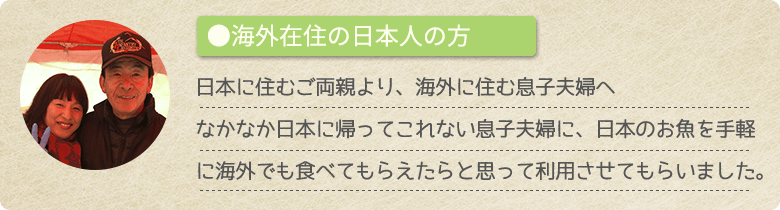 ●海外在住の日本人の方

日本に住むご両親より、海外に住む息子夫婦へ

なかなか日本に帰ってこれない息子夫婦に、日本のお魚を手軽に海外でも食べてもらえたらと思って利用させてもらいました。